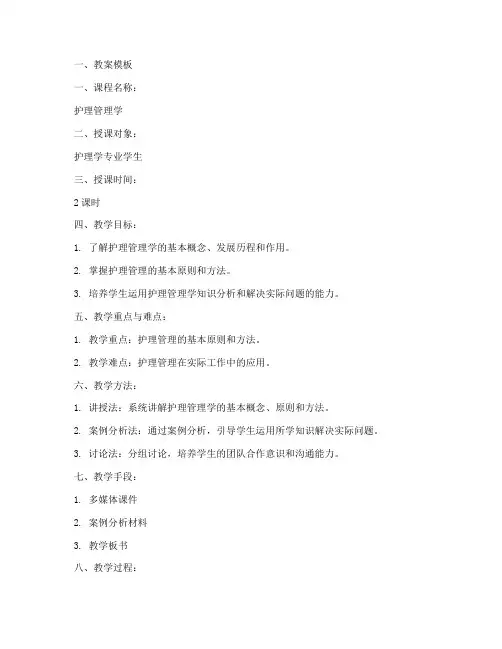 一、教案模板

一、课程名称：

护理管理学

二、授课对象：

护理学专业学生

三、授课时间：

2 课时

四、教学目标：

1. 了解护理管理学的基本概念、发展历程和作用。

2. 掌握护理管理的基本原则和方法。

3. 培养学生运用护理管理学知识分析和解决实际问题的能力。

五、教学重点与难点：

1. 教学重点：护理管理的基本原则和方法。

2. 教学难点：护理管理在实际工作中的应用。

六、教学方法：

1. 讲授法：系统讲解护理管理学的基本概念、原则和方法。

2. 案例分析法：通过案例分析，引导学生运用所学知识解决实际问题。

3. 讨论法：分组讨论，培养学生的团队合作意识和沟通能力。

七、教学手段：

1. 多媒体课件

2. 案例分析材料

3. 教学板书

八、教学过程：